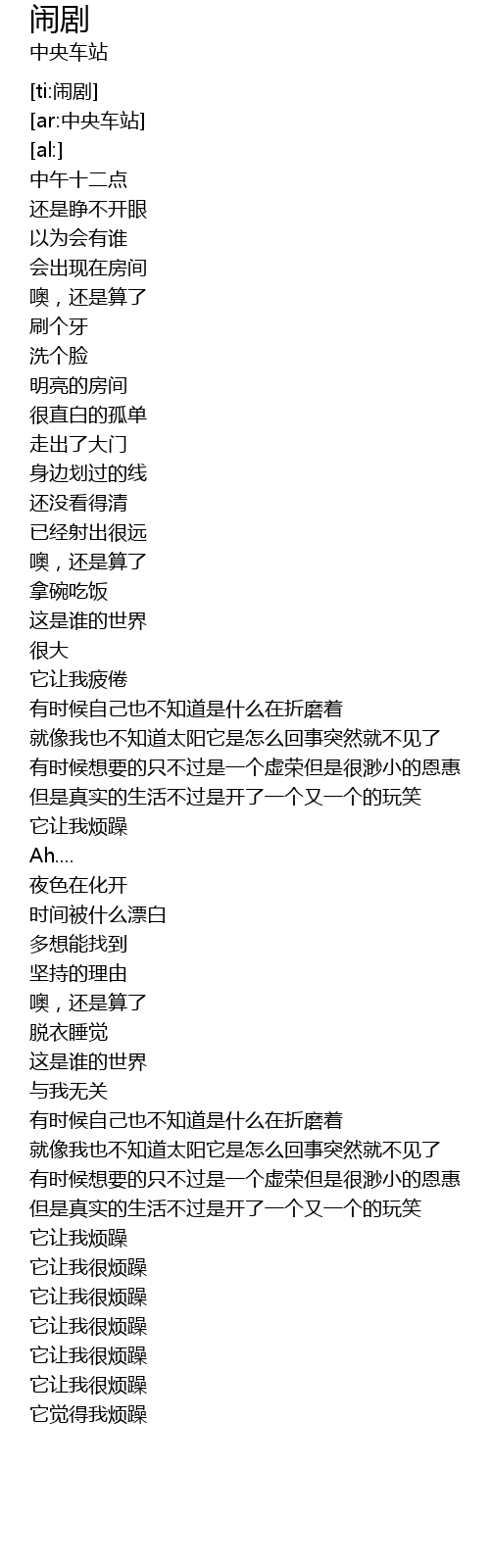 闹剧
中央车站

[ti:闹剧]
[ar:中央车站]
[al:]
中午十二点
还是睁不开眼
以为会有谁
会出现在房间
噢，还是算了
刷个牙
洗个脸
明亮的房间
很直白的孤单
走出了大门
身边划过的线
还没看得清
已经射出很远
噢，还是算了
拿碗吃饭
这是谁的世界
很大
它让我疲倦
有时候自己也不知道是什么在折磨着
就像我也不知道太阳它是怎么回事突然就不见了
有时候想要的只不过是一个虚荣但是很渺小的恩惠
但是真实的生活不过是开了一个又一个的玩笑
它让我烦躁
Ah....
夜色在化开
时间被什么漂白
多想能找到
坚持的理由
噢，还是算了
脱衣睡觉
这是谁的世界
与我无关
有时候自己也不知道是什么在折磨着
就像我也不知道太阳它是怎么回事突然就不见了
有时候想要的只不过是一个虚荣但是很渺小的恩惠
但是真实的生活不过是开了一个又一个的玩笑
它让我烦躁
它让我很烦躁
它让我很烦躁
它让我很烦躁
它让我很烦躁
它让我很烦躁
它觉得我烦躁